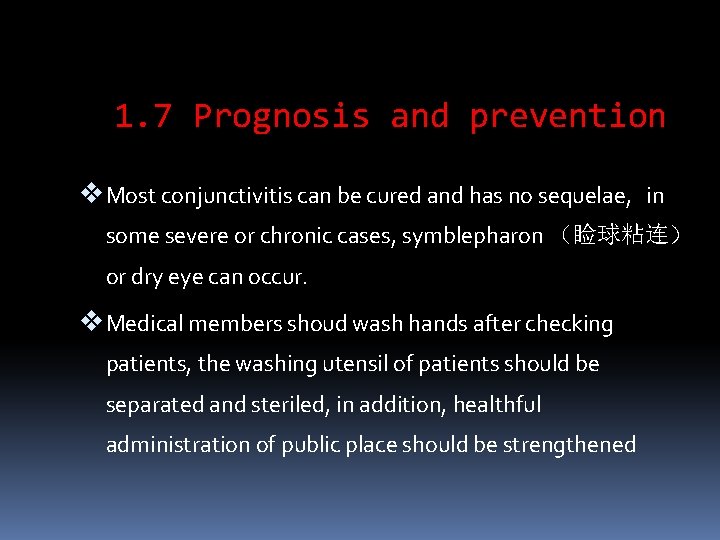 1.7 Prognosis and prevention

❖ Most conjunctivitis can be cured and has no sequelae, in some severe or chronic cases, symblepharon （睑球粘连） or dry eye can occur.

❖ Medical members shoud wash hands after checking patients, the washing utensil of patients should be separated and steriled, in addition, healthful administration of public place should be strengthened